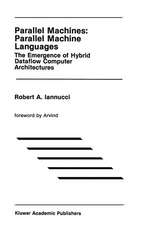 Parallel Machines: Parallel Machine Languages

The Emergence of Hybrid Dataflow Computer Architectures

Robert A. Iannucci

foreword by Arvind

Kluwer Academic Publishers